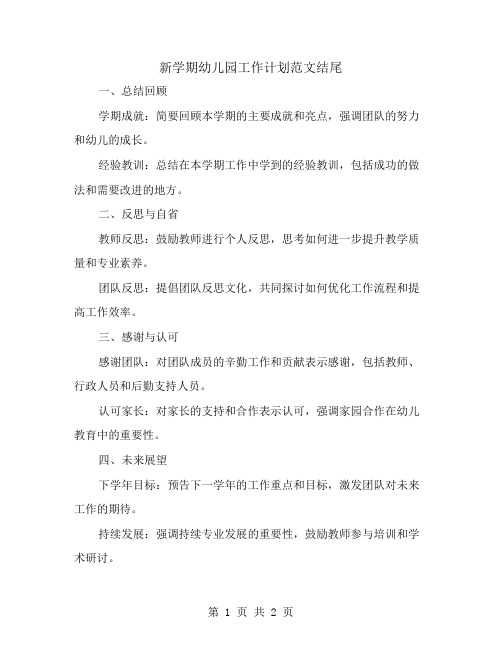 新学期幼儿园工作计划范文结尾

一、总结回顾

学期成就：简要回顾本学期的主要成就和亮点，强调团队的努力和幼儿的成长。

经验教训：总结在本学期工作中学到的经验教训，包括成功的做法和需要改进的地方。

二、反思与自省

教师反思：鼓励教师进行个人反思，思考如何进一步提升教学质量和专业素养。

团队反思：提倡团队反思文化，共同探讨如何优化工作流程和提高工作效率。

三、感谢与认可

感谢团队：对团队成员的辛勤工作和贡献表示感谢，包括教师、行政人员和后勤支持人员。

认可家长：对家长的支持和合作表示认可，强调家园合作在幼儿教育中的重要性。

四、未来展望

下学年目标：预告下一学年的工作重点和目标，激发团队对未来工作的期待。

持续发展：强调持续专业发展的重要性，鼓励教师参与培训和学术研讨。

第 1 页 共 2 页